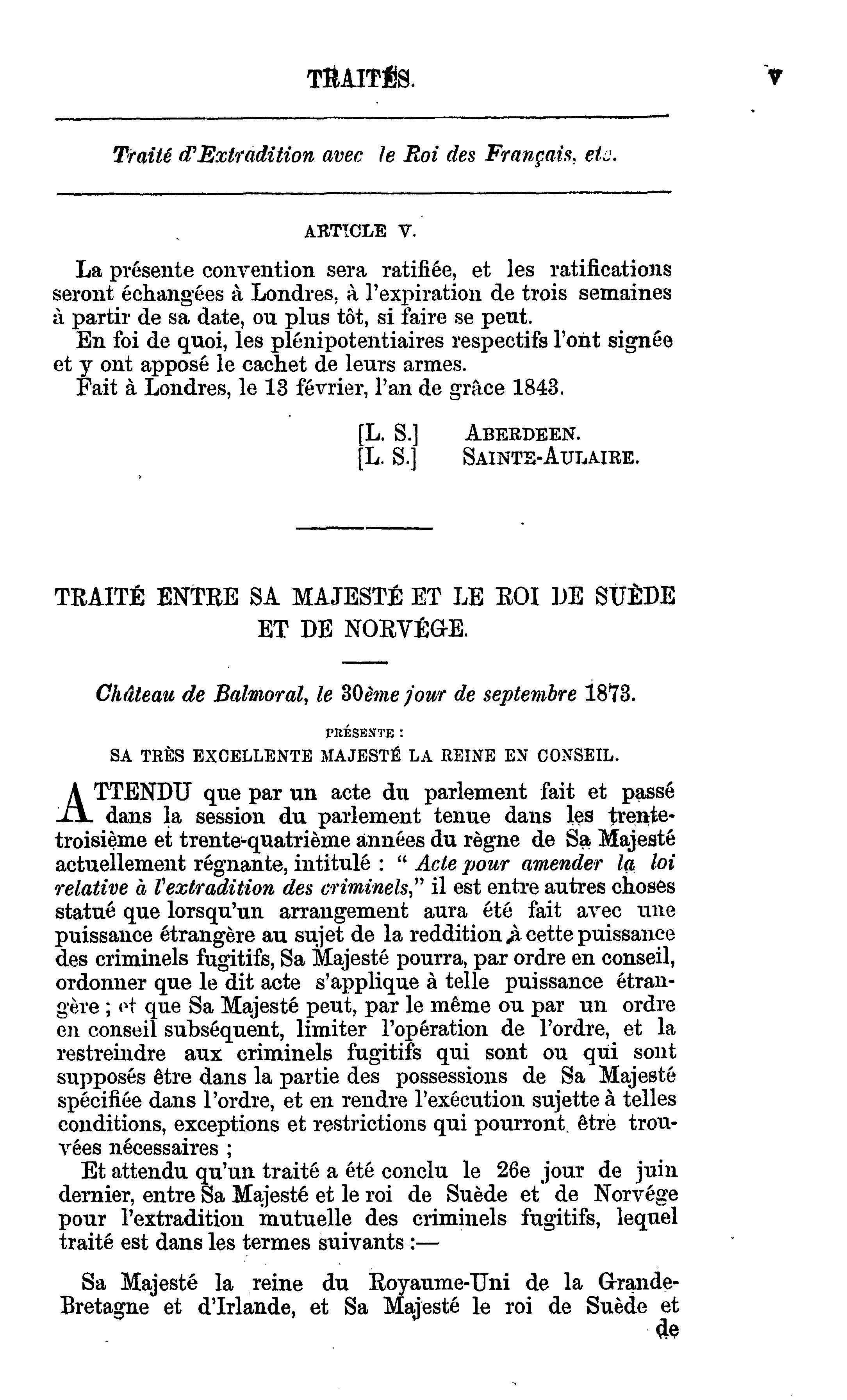 TRAITÉS.

v

Traité d'Extradition avec le Roi des Français, etc.

ARTICLE V.

La présente convention sera ratifiée, et les ratifications seront échangées à Londres, à l'expiration de trois semaines à partir de sa date, ou plus tôt, si faire se peut.

En foi de quoi, les plénipotentiaires respectifs l'ont signée et y ont apposé le cachet de leurs armes.

Fait à Londres, le 13 février, l'an de grâce 1843.

[L. S.] ABERDEEN.
[L. S.] SAINTE-AULAIRE.

TRAITÉ ENTRE SA MAJESTÉ ET LE ROI DE SUÈDE ET DE NORVÉGE.

Château de Balmoral, le 30ème jour de septembre 1873.

PRÉSENTE :
SA TRÈS EXCELLENTE MAJESTÉ LA REINE EN CONSEIL.

ATTENDU que par un acte du parlement fait et passé dans la session du parlement tenue dans les trente-troisième et trente-quatrième années du règne de Sa Majesté actuellement régnante, intitulé : " Acte pour amender la loi relative à l'extradition des criminels," il est entre autres choses statué que lorsqu'un arrangement aura été fait avec une puissance étrangère au sujet de la reddition à cette puissance des criminels fugitifs, Sa Majesté pourra, par ordre en conseil, ordonner que le dit acte s'applique à telle puissance étrangère ; et que Sa Majesté peut, par le même ou par un ordre en conseil subséquent, limiter l'opération de l'ordre, et la restreindre aux criminels fugitifs qui sont ou qui sont supposés être dans la partie des possessions de Sa Majesté spécifiée dans l'ordre, et en rendre l'exécution sujette à telles conditions, exceptions et restrictions qui pourront être trouvées nécessaires ;

Et attendu qu'un traité a été conclu le 26e jour de juin dernier, entre Sa Majesté et le roi de Suède et de Norvége pour l'extradition mutuelle des criminels fugitifs, lequel traité est dans les termes suivants :—

Sa Majesté la reine du Royaume-Uni de la Grande-Bretagne et d'Irlande, et Sa Majesté le roi de Suède et de